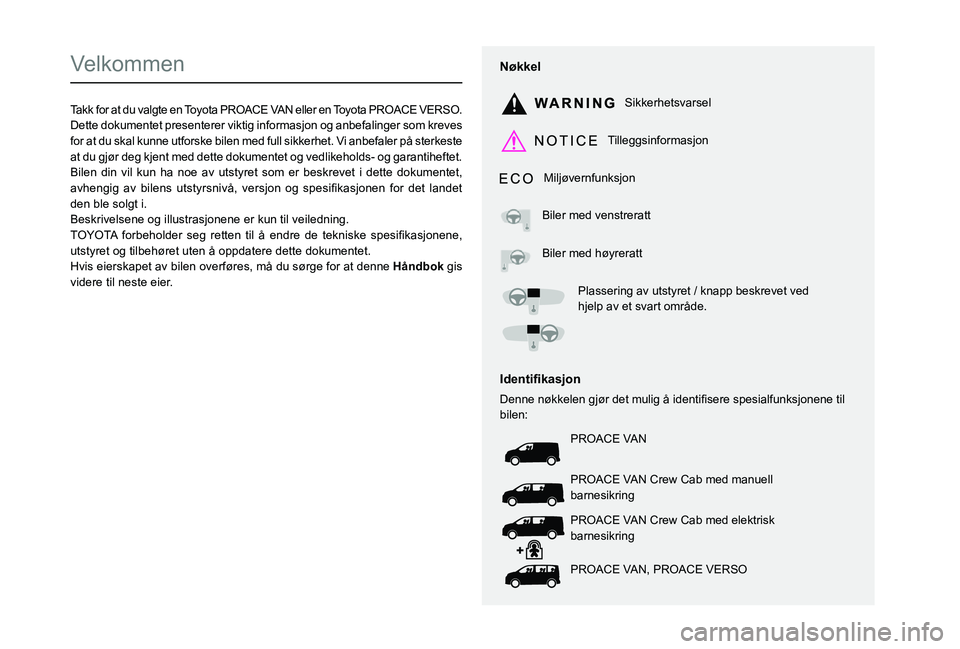 Velkommen

Takk for at du valgte en Toyota PROACE VAN eller en Toyota PROACE VERSO. Dette dokumentet presenterer viktig informasjon og anbefalinger som kreves for at du skal kunne utforske bilen med full sikkerhet. Vi anbefaler på sterkeste at du gjør deg kjent med dette dokumentet og vedlikeholds- og garantiheftet.
Bilen din vil kun ha noe av utstyret som er beskrevet i dette dokumentet, avhengig av bilens utstyrsnivå, versjon og spesifikasjonen for det landet den ble solgt i.
Beskrivelsene og illustrasjonene er kun til veiledning.
TOYOTA forbeholder seg retten til å endre de tekniske spesifikasjonene, utstyret og tilbehøret uten å oppdatere dette dokumentet.
Hvis eierskapet av bilen overføres, må du sørge for at denne Håndbok gis videre til neste eier.

Nøkkel

WARNING Sikkerhetsvarsel

NOTICE Tilleggsinformasjon

ECO Miljøvernfunksjon

Biler med venstreratt

Biler med høyreratt

Plassering av utstyret / knapp beskrevet ved hjelp av et svart område.

Identifikasjon

Denne nøkkelen gjør det mulig å identifisere spesialfunksjonene til bilen:

PROACE VAN

PROACE VAN Crew Cab med manuell barnesikring

PROACE VAN Crew Cab med elektrisk barnesikring

PROACE VAN, PROACE VERSO

carmanualsonline.info